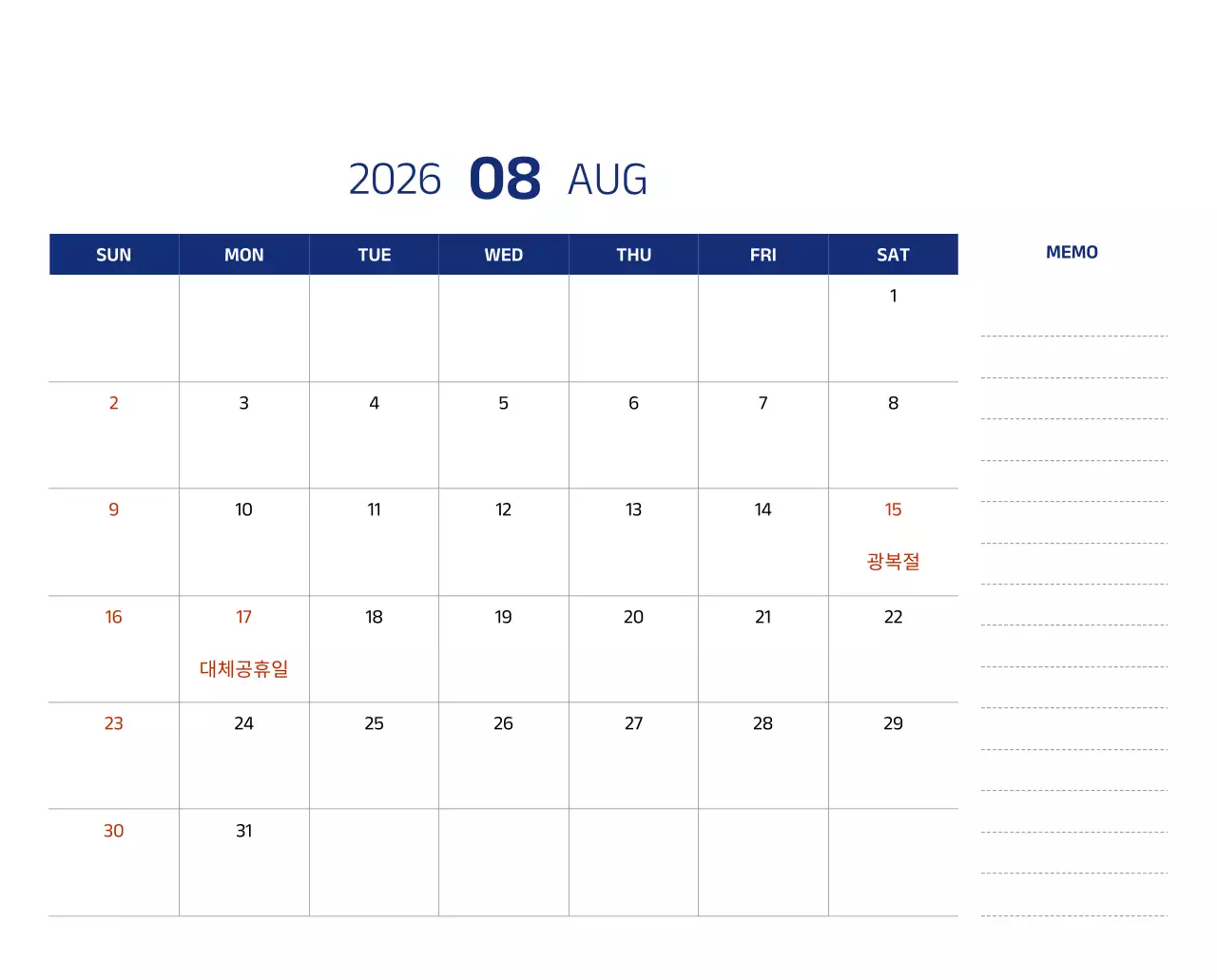 2026 08 AUG

| SUN | MON | TUE | WED | THU | FRI | SAT |
|---|---|---|---|---|---|---|
| | | | | | | 1 |
| 2 | 3 | 4 | 5 | 6 | 7 | 8 |
| 9 | 10 | 11 | 12 | 13 | 14 | 15 광복절 |
| 16 | 17 대체공휴일 | 18 | 19 | 20 | 21 | 22 |
| 23 | 24 | 25 | 26 | 27 | 28 | 29 |
| 30 | 31 | | | | | |

MEMO